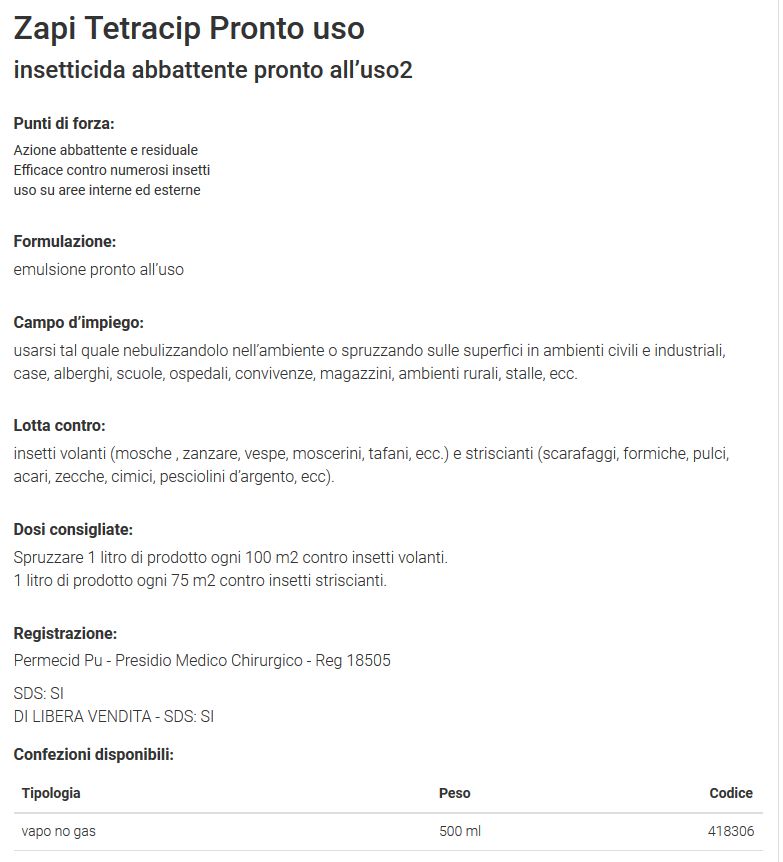 Zapi Tetracip Pronto uso
insetticida abbattente pronto all'uso2

Punti di forza:
Azione abbattente e residuale
Efficace contro numerosi insetti
uso su aree interne ed esterne

Formulazione:
emulsione pronto all'uso

Campo d'impiego:
usarsi tal quale nebulizzandolo nell'ambiente o spruzzando sulle superfici in ambienti civili e industriali, case, alberghi, scuole, ospedali, convivenze, magazzini, ambienti rurali, stalle, ecc.

Lotta contro:
insetti volanti (mosche , zanzare, vespe, moscerini, tafani, ecc.) e striscianti (scarafaggi, formiche, pulci, acari, zecche, cimici, pesciolini d'argento, ecc).

Dosi consigliate:
Spruzzare 1 litro di prodotto ogni 100 m2 contro insetti volanti.
1 litro di prodotto ogni 75 m2 contro insetti striscianti.

Registrazione:
Permecid Pu - Presidio Medico Chirurgico - Reg 18505

SDS: SI
DI LIBERA VENDITA - SDS: SI

Confezioni disponibili:

| Tipologia | Peso | Codice |
|---|---|---|
| vapo no gas | 500 ml | 418306 |